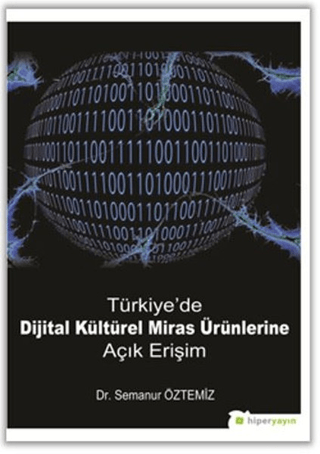 Türkiye'de
Dijital Kültürel Miras Ürünlerine
Açık Erişim

Dr. Semanur ÖZTEMİZ

hiperyayın